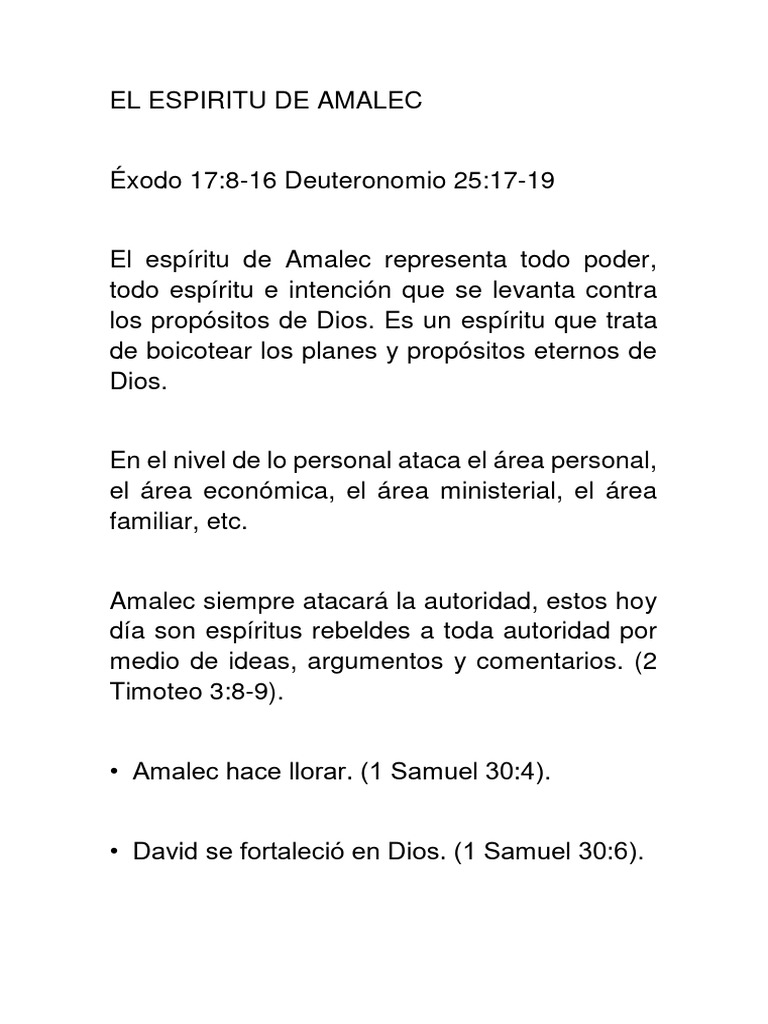 EL ESPIRITU DE AMALEC

Éxodo 17:8-16 Deuteronomio 25:17-19

El espíritu de Amalec representa todo poder, todo espíritu e intención que se levanta contra los propósitos de Dios. Es un espíritu que trata de boicotear los planes y propósitos eternos de Dios.

En el nivel de lo personal ataca el área personal, el área económica, el área ministerial, el área familiar, etc.

Amalec siempre atacará la autoridad, estos hoy día son espíritus rebeldes a toda autoridad por medio de ideas, argumentos y comentarios. (2 Timoteo 3:8-9).

• Amalec hace llorar. (1 Samuel 30:4).

• David se fortaleció en Dios. (1 Samuel 30:6).